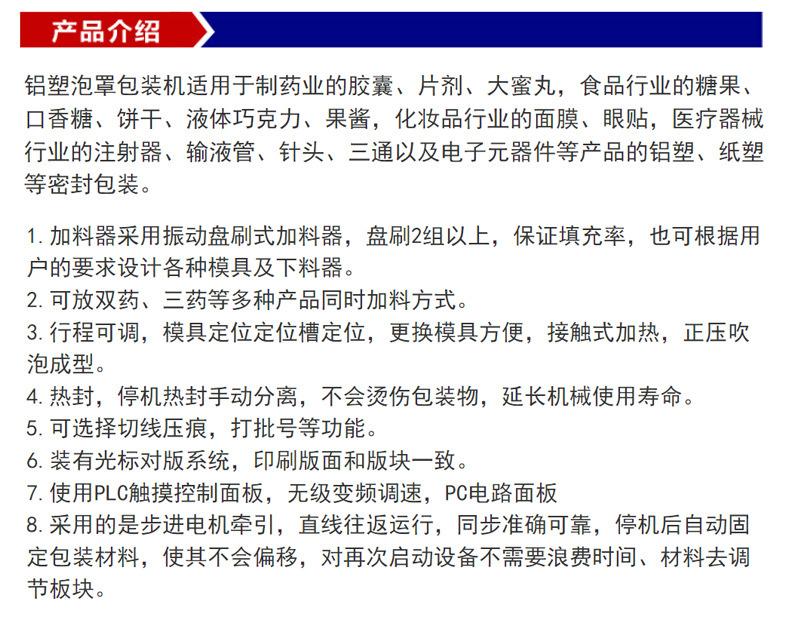 产品介绍

铝塑泡罩包装机适用于制药业的胶囊、片剂、大蜜丸，食品行业的糖果、口香糖、饼干、液体巧克力、果酱，化妆品行业的面膜、眼贴，医疗器械行业的注射器、输液管、针头、三通以及电子元器件等产品的铝塑、纸塑等密封包装。

1. 加料器采用振动盘刷式加料器，盘刷2组以上，保证填充率，也可根据用户的要求设计各种模具及下料器。
2. 可放双药、三药等多种产品同时加料方式。
3. 行程可调，模具定位定位槽定位，更换模具方便，接触式加热，正压吹泡成型。
4. 热封，停机热封手动分离，不会烫伤包装物，延长机械使用寿命。
5. 可选择切线压痕，打批号等功能。
6. 装有光标对版系统，印刷版面和版块一致。
7. 使用PLC触摸控制面板，无级变频调速，PC电路面板
8. 采用的是步进电机牵引，直线往返运行，同步准确可靠，停机后自动固定包装材料，使其不会偏移，对再次启动设备不需要浪费时间、材料去调节板块。